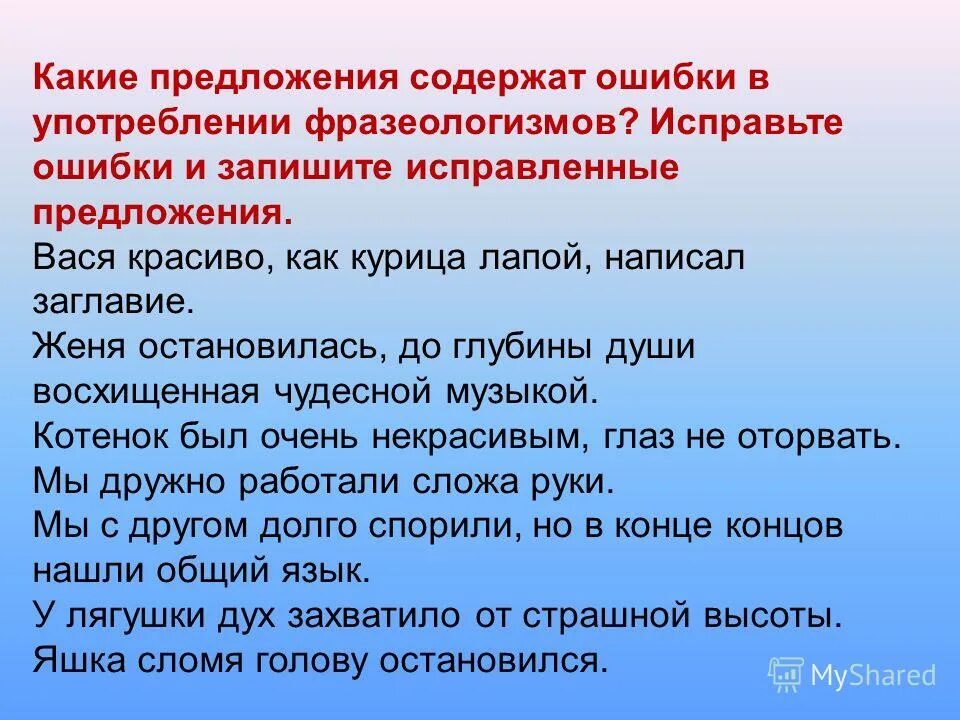 Какие предложения содержат ошибки в употреблении фразеологизмов? Исправьте ошибки и запишите исправленные предложения.

Вася красиво, как курица лапой, написал заглавие.
Женя остановилась, до глубины души восхищенная чудесной музыкой.
Котенок был очень некрасивым, глаз не оторвать.
Мы дружно работали сложа руки.
Мы с другом долго спорили, но в конце концов нашли общий язык.
У лягушки дух захватило от страшной высоты.
Яшка сломя голову остановился.

MyShared